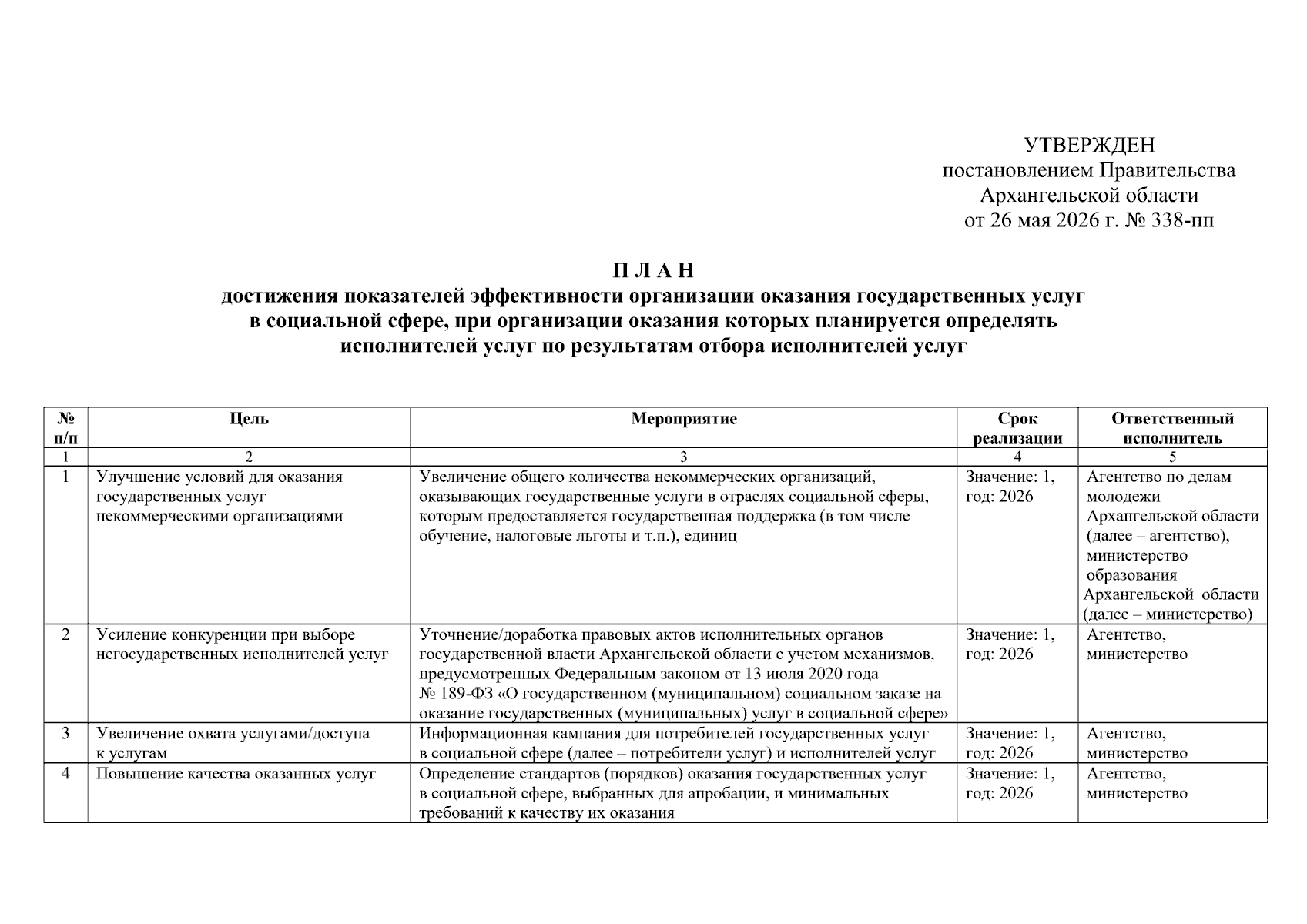 УТВЕРЖДЕН
постановлением Правительства
Архангельской области
от 26 мая 2026 г. № 338-пп

П Л А Н
достижения показателей эффективности организации оказания государственных услуг в социальной сфере, при организации оказания которых планируется определять исполнителей услуг по результатам отбора исполнителей услуг

| № п/п | Цель | Мероприятие | Срок реализации | Ответственный исполнитель |
|---|---|---|---|---|
| 1 | 2 | 3 | 4 | 5 |
| 1 | Улучшение условий для оказания государственных услуг некоммерческими организациями | Увеличение общего количества некоммерческих организаций, оказывающих государственные услуги в отраслях социальной сферы, которым предоставляется государственная поддержка (в том числе обучение, налоговые льготы и т.п.), единиц | Значение: 1, год: 2026 | Агентство по делам молодежи Архангельской области (далее – агентство), министерство образования Архангельской области (далее – министерство) |
| 2 | Усиление конкуренции при выборе негосударственных исполнителей услуг | Уточнение/доработка правовых актов исполнительных органов государственной власти Архангельской области с учетом механизмов, предусмотренных Федеральным законом от 13 июля 2020 года № 189-ФЗ «О государственном (муниципальном) социальном заказе на оказание государственных (муниципальных) услуг в социальной сфере» | Значение: 1, год: 2026 | Агентство, министерство |
| 3 | Увеличение охвата услугами/доступа к услугам | Информационная кампания для потребителей государственных услуг в социальной сфере (далее – потребители услуг) и исполнителей услуг | Значение: 1, год: 2026 | Агентство, министерство |
| 4 | Повышение качества оказанных услуг | Определение стандартов (порядков) оказания государственных услуг в социальной сфере, выбранных для апробации, и минимальных требований к качеству их оказания | Значение: 1, год: 2026 | Агентство, министерство |